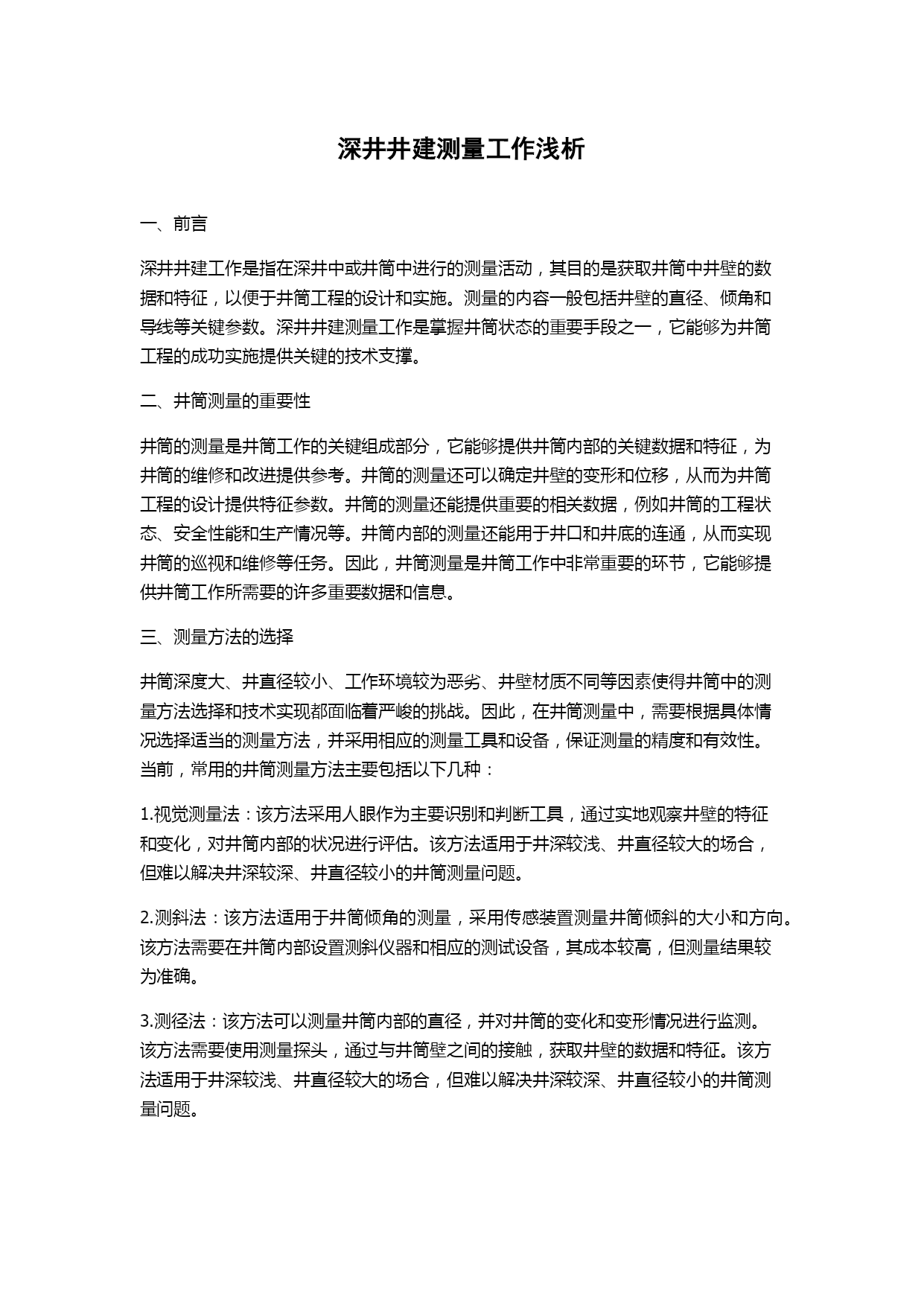 深井井建测量工作浅析

一、前言

深井井建工作是指在深井中或井筒中进行的测量活动，其目的是获取井筒中井壁的数据和特征，以便于井筒工程的设计和实施。测量的内容一般包括井壁的直径、倾角和导线等关键参数。深井井建测量工作是掌握井筒状态的重要手段之一，它能够为井筒工程的成功实施提供关键的技术支撑。

二、井筒测量的重要性

井筒的测量是井筒工作的关键组成部分，它能够提供井筒内部的关键数据和特征，为井筒的维修和改进提供参考。井筒的测量还可以确定井壁的变形和位移，从而为井筒工程的设计提供特征参数。井筒的测量还能提供重要的相关数据，例如井筒的工程状态、安全性能和生产情况等。井筒内部的测量还能用于井口和井底的连通，从而实现井筒的巡视和维修等任务。因此，井筒测量是井筒工作中非常重要的环节，它能够提供井筒工作所需要的许多重要数据和信息。

三、测量方法的选择

井筒深度大、井直径较小、工作环境较为恶劣、井壁材质不同等因素使得井筒中的测量方法选择和技术实现都面临着严峻的挑战。因此，在井筒测量中，需要根据具体情况选择适当的测量方法，并采用相应的测量工具和设备，保证测量的精度和有效性。当前，常用的井筒测量方法主要包括以下几种：

1.视觉测量法：该方法采用人眼作为主要识别和判断工具，通过实地观察井壁的特征和变化，对井筒内部的状况进行评估。该方法适用于井深较浅、井直径较大的场合，但难以解决井深较深、井直径较小的井筒测量问题。

2.测斜法：该方法适用于井筒倾角的测量，采用传感装置测量井筒倾斜的大小和方向。该方法需要在井筒内部设置测斜仪器和相应的测试设备，其成本较高，但测量结果较为准确。

3.测径法：该方法可以测量井筒内部的直径，并对井筒的变化和变形情况进行监测。该方法需要使用测量探头，通过与井筒壁之间的接触，获取井壁的数据和特征。该方法适用于井深较浅、井直径较大的场合，但难以解决井深较深、井直径较小的井筒测量问题。